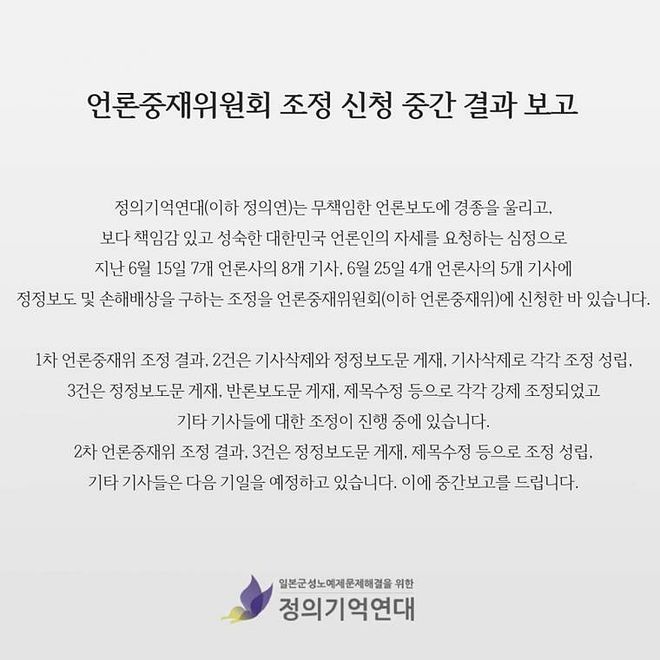 언론중재위원회 조정 신청 중간 결과 보고

정의기억연대(이하 정의연)는 무책임한 언론보도에 경종을 울리고, 보다 책임감 있고 성숙한 대한민국 언론인의 자세를 요청하는 심정으로 지난 6월 15일 7개 언론사의 8개 기사, 6월 25일 4개 언론사의 5개 기사에 정정보도 및 손해배상을 구하는 조정을 언론중재위원회(이하 언론중재위)에 신청한 바 있습니다.

1차 언론중재위 조정 결과, 2건은 기사삭제와 정정보도문 게재, 기사삭제로 각각 조정 성립, 3건은 정정보도문 게재, 반론보도문 게재, 제목수정 등으로 각각 강제 조정되었고 기타 기사들에 대한 조정이 진행 중에 있습니다.
2차 언론중재위 조정 결과, 3건은 정정보도문 게재, 제목수정 등으로 조정 성립, 기타 기사들은 다음 기일을 예정하고 있습니다. 이에 중간보고를 드립니다.

일본군성노예제문제해결을 위한
정의기억연대